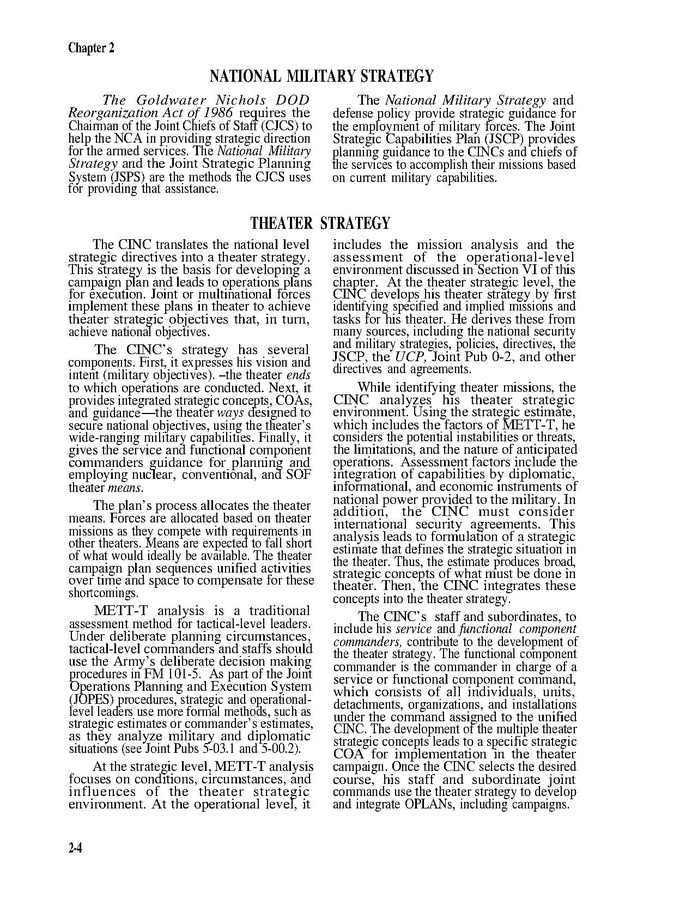 Chapter 2

NATIONAL MILITARY STRATEGY

The Goldwater Nichols DOD Reorganization Act of 1986 requires the Chairman of the Joint Chiefs of Staff (CJCS) to help the NCA in providing strategic direction for the armed services. The National Military Strategy and the Joint Strategic Planning System (JSPS) are the methods the CJCS uses for providing that assistance.

The National Military Strategy and defense policy provide strategic guidance for the employment of military forces. The Joint Strategic Capabilities Plan (JSCP) provides planning guidance to the CINCs and chiefs of the services to accomplish their missions based on current military capabilities.

THEATER STRATEGY

The CINC translates the national level strategic directives into a theater strategy. This strategy is the basis for developing a campaign plan and leads to operations plans for execution. Joint or multinational forces implement these plans in theater to achieve theater strategic objectives that, in turn, achieve national objectives.

The CINC's strategy has several components. First, it expresses his vision and intent (military objectives). –the theater ends to which operations are conducted. Next, it provides integrated strategic concepts, COAs, and guidance—the theater ways designed to secure national objectives, using the theater's wide-ranging military capabilities. Finally, it gives the service and functional component commanders guidance for planning and employing nuclear, conventional, and SOF theater means.

The plan's process allocates the theater means. Forces are allocated based on theater missions as they compete with requirements in other theaters. Means are expected to fall short of what would ideally be available. The theater campaign plan sequences unified activities over time and space to compensate for these shortcomings.

METT-T analysis is a traditional assessment method for tactical-level leaders. Under deliberate planning circumstances, tactical-level commanders and staffs should use the Army's deliberate decision making procedures in FM 101-5. As part of the Joint Operations Planning and Execution System (JOPES) procedures, strategic and operational-level leaders use more formal methods, such as strategic estimates or commander's estimates, as they analyze military and diplomatic situations (see Joint Pubs 5-03.1 and 5-00.2).

At the strategic level, METT-T analysis focuses on conditions, circumstances, and influences of the theater strategic environment. At the operational level, it includes the mission analysis and the assessment of the operational-level environment discussed in Section VI of this chapter. At the theater strategic level, the CINC develops his theater strategy by first identifying specified and implied missions and tasks for his theater. He derives these from many sources, including the national security and military strategies, policies, directives, the JSCP, the UCP, Joint Pub 0-2, and other directives and agreements.

While identifying theater missions, the CINC analyzes his theater strategic environment. Using the strategic estimate, which includes the factors of METT-T, he considers the potential instabilities or threats, the limitations, and the nature of anticipated operations. Assessment factors include the integration of capabilities by diplomatic, informational, and economic instruments of national power provided to the military. In addition, the CINC must consider international security agreements. This analysis leads to formulation of a strategic estimate that defines the strategic situation in the theater. Thus, the estimate produces broad, strategic concepts of what must be done in theater. Then, the CINC integrates these concepts into the theater strategy.

The CINC's staff and subordinates, to include his service and functional component commanders, contribute to the development of the theater strategy. The functional component commander is the commander in charge of a service or functional component command, which consists of all individuals, units, detachments, organizations, and installations under the command assigned to the unified CINC. The development of the multiple theater strategic concepts leads to a specific strategic COA for implementation in the theater campaign. Once the CINC selects the desired course, his staff and subordinate joint commands use the theater strategy to develop and integrate OPLANs, including campaigns.

2-4